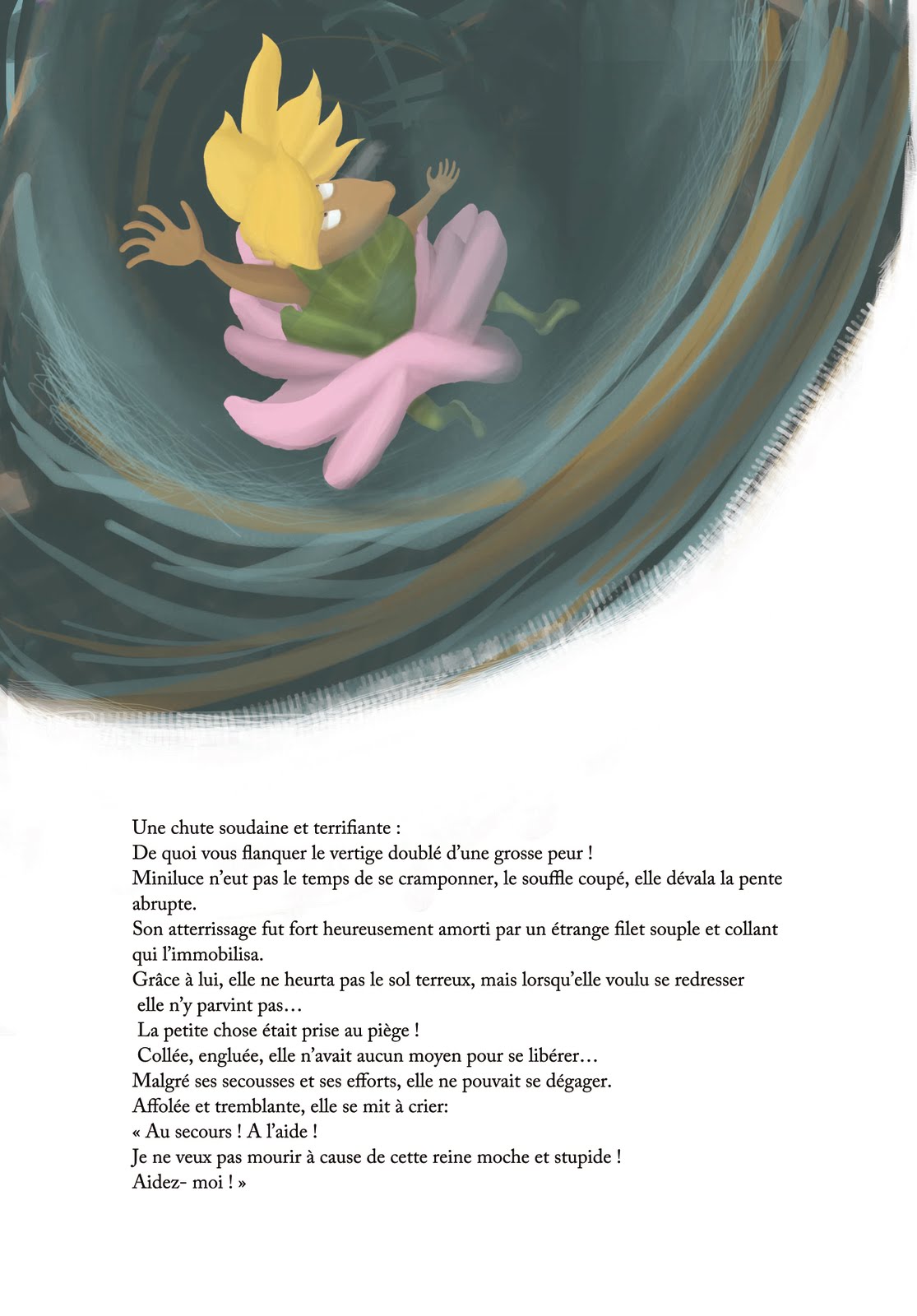 Une chute soudaine et terrifiante :
De quoi vous flanquer le vertige doublé d'une grosse peur !
Miniluce n'eut pas le temps de se cramponner, le souffle coupé, elle dévala la pente abrupte.
Son atterrissage fut fort heureusement amorti par un étrange filet souple et collant qui l'immobilisa.
Grâce à lui, elle ne heurta pas le sol terreux, mais lorsqu'elle voulu se redresser elle n'y parvint pas…
La petite chose était prise au piège !
Collée, engluée, elle n'avait aucun moyen pour se libérer…
Malgré ses secousses et ses efforts, elle ne pouvait se dégager.
Affolée et tremblante, elle se mit à crier:
« Au secours ! A l'aide !
Je ne veux pas mourir à cause de cette reine moche et stupide !
Aidez- moi ! »